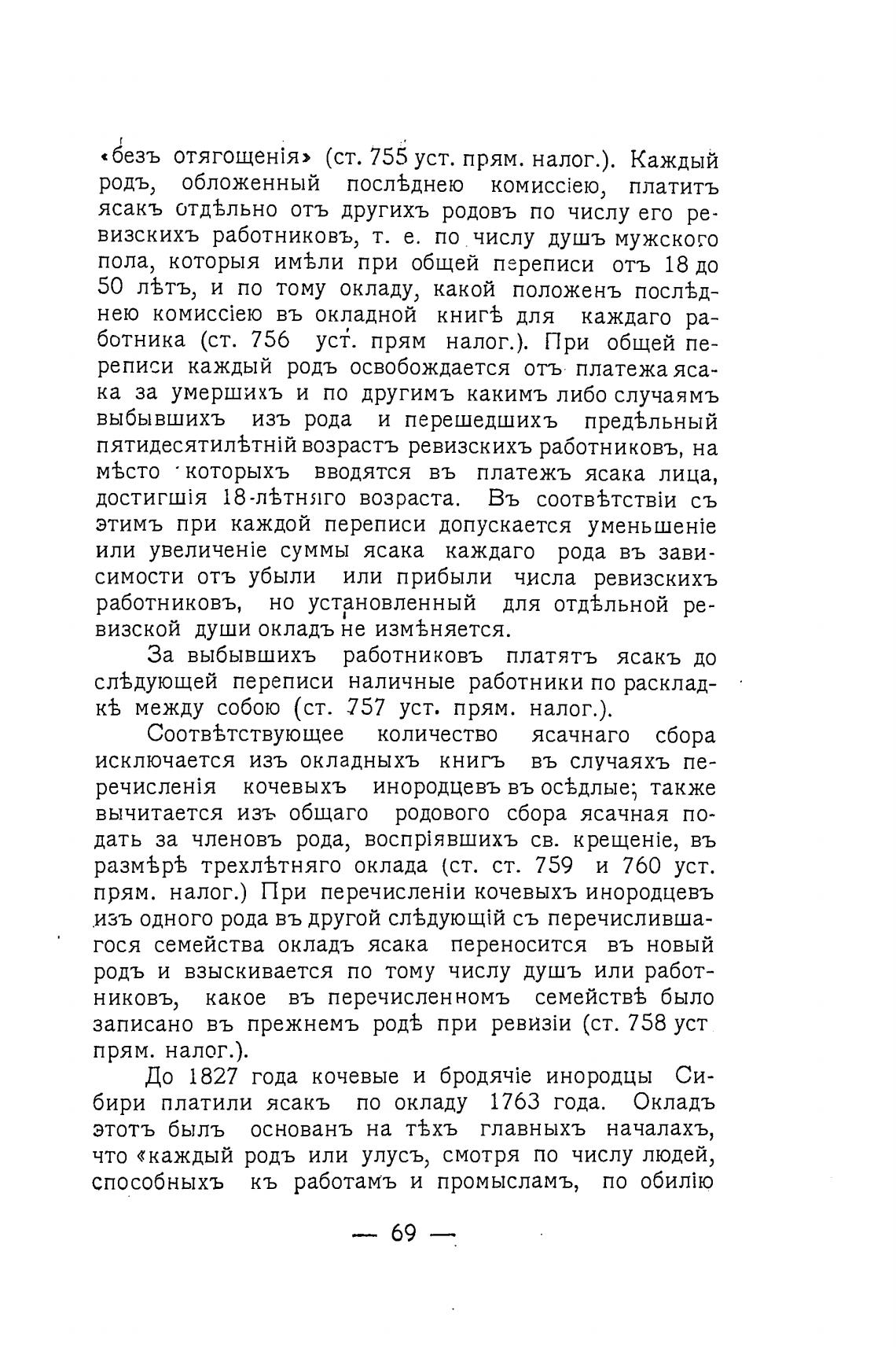 «безъ отягощенія» (ст. 755 уст. прям. налог.). Каждый родъ, обложенный послѣднею комиссіею, платитъ ясакъ отдѣльно отъ другихъ родовъ по числу его ревизскихъ работниковъ, т. е. по числу душъ мужского пола, которыя имѣли при общей переписи отъ 18 до 50 лѣтъ, и по тому окладу, какой положенъ послѣднею комиссіею въ окладной книгѣ для каждаго работника (ст. 756 уст. прям налог.). При общей переписи каждый родъ освобождается отъ платежа ясака за умершихъ и по другимъ какимъ либо случаямъ выбывшихъ изъ рода и перешедшихъ предѣльный пятидесятилѣтній возрастъ ревизскихъ работниковъ, на мѣсто которыхъ вводятся въ платежъ ясака лица, достигшія 18-лѣтняго возраста. Въ соотвѣтствіи съ этимъ при каждой переписи допускается уменьшеніе или увеличеніе суммы ясака каждаго рода въ зависимости отъ убыли или прибыли числа ревизскихъ работниковъ, но установленный для отдѣльной ревизской души окладъ не измѣняется.

За выбывшихъ работниковъ платятъ ясакъ до слѣдующей переписи наличные работники по раскладкѣ между собою (ст. 757 уст. прям. налог.).

Соотвѣтствующее количество ясачнаго сбора исключается изъ окладныхъ книгъ въ случаяхъ перечисленія кочевыхъ инородцевъ въ осѣдлые; также вычитается изъ общаго родового сбора ясачная подать за членовъ рода, воспріявшихъ св. крещеніе, въ размѣрѣ трехлѣтняго оклада (ст. ст. 759 и 760 уст. прям. налог.) При перечисленіи кочевыхъ инородцевъ изъ одного рода въ другой слѣдующій съ перечислившагося семейства окладъ ясака переносится въ новый родъ и взыскивается по тому числу душъ или работниковъ, какое въ перечисленномъ семействѣ было записано въ прежнемъ родѣ при ревизіи (ст. 758 уст прям. налог.).

До 1827 года кочевые и бродячіе инородцы Сибири платили ясакъ по окладу 1763 года. Окладъ этотъ былъ основанъ на тѣхъ главныхъ началахъ, что «каждый родъ или улусъ, смотря по числу людей, способныхъ къ работамъ и промысламъ, по обилію

— 69 —